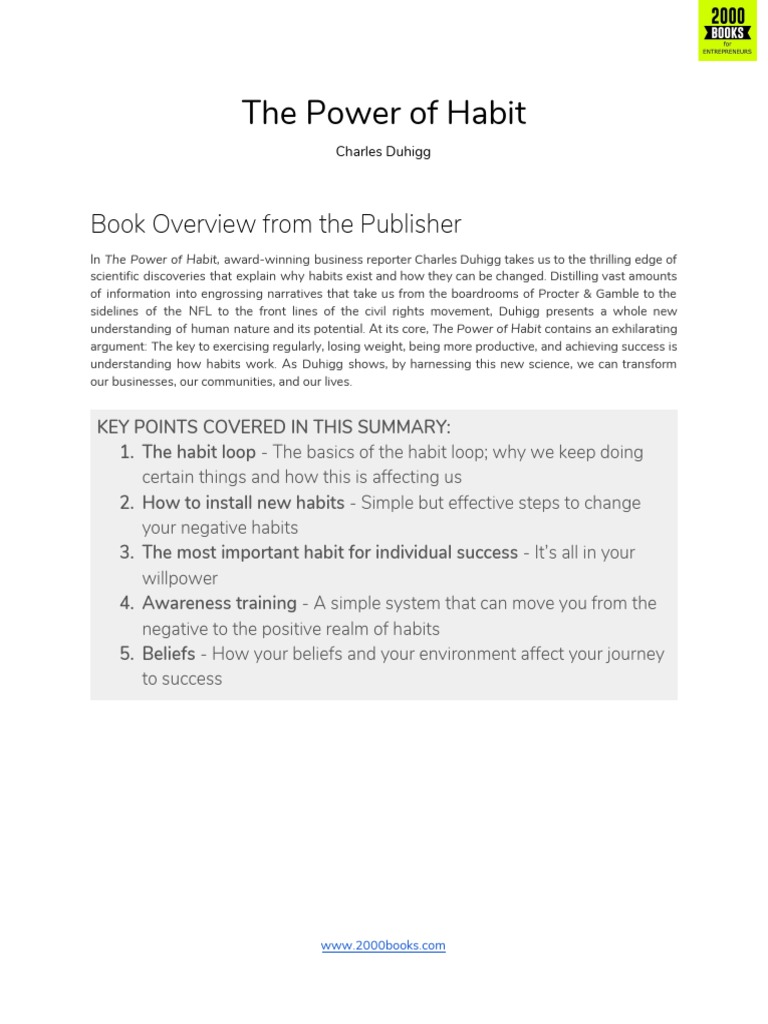 2000 BOOKS for ENTREPRENEURS

The Power of Habit

Charles Duhigg

Book Overview from the Publisher

In The Power of Habit, award-winning business reporter Charles Duhigg takes us to the thrilling edge of scientific discoveries that explain why habits exist and how they can be changed. Distilling vast amounts of information into engrossing narratives that take us from the boardrooms of Procter & Gamble to the sidelines of the NFL to the front lines of the civil rights movement, Duhigg presents a whole new understanding of human nature and its potential. At its core, The Power of Habit contains an exhilarating argument: The key to exercising regularly, losing weight, being more productive, and achieving success is understanding how habits work. As Duhigg shows, by harnessing this new science, we can transform our businesses, our communities, and our lives.

KEY POINTS COVERED IN THIS SUMMARY:
1. The habit loop - The basics of the habit loop; why we keep doing certain things and how this is affecting us
2. How to install new habits - Simple but effective steps to change your negative habits
3. The most important habit for individual success - It's all in your willpower
4. Awareness training - A simple system that can move you from the negative to the positive realm of habits
5. Beliefs - How your beliefs and your environment affect your journey to success

www.2000books.com